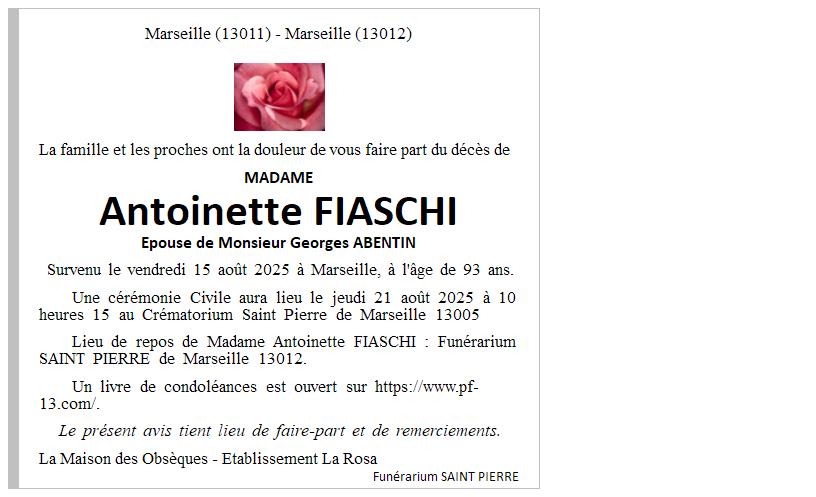 Marseille (13011) - Marseille (13012)

La famille et les proches ont la douleur de vous faire part du décès de

MADAME

Antoinette FIASCHI

Epouse de Monsieur Georges ABENTIN

Survenu le vendredi 15 août 2025 à Marseille, à l'âge de 93 ans.

Une cérémonie Civile aura lieu le jeudi 21 août 2025 à 10 heures 15 au Crématorium Saint Pierre de Marseille 13005

Lieu de repos de Madame Antoinette FIASCHI : Funérarium SAINT PIERRE de Marseille 13012.

Un livre de condoléances est ouvert sur https://www.pf-13.com/.

Le présent avis tient lieu de faire-part et de remerciements.

La Maison des Obsèques - Etablissement La Rosa

Funérarium SAINT PIERRE